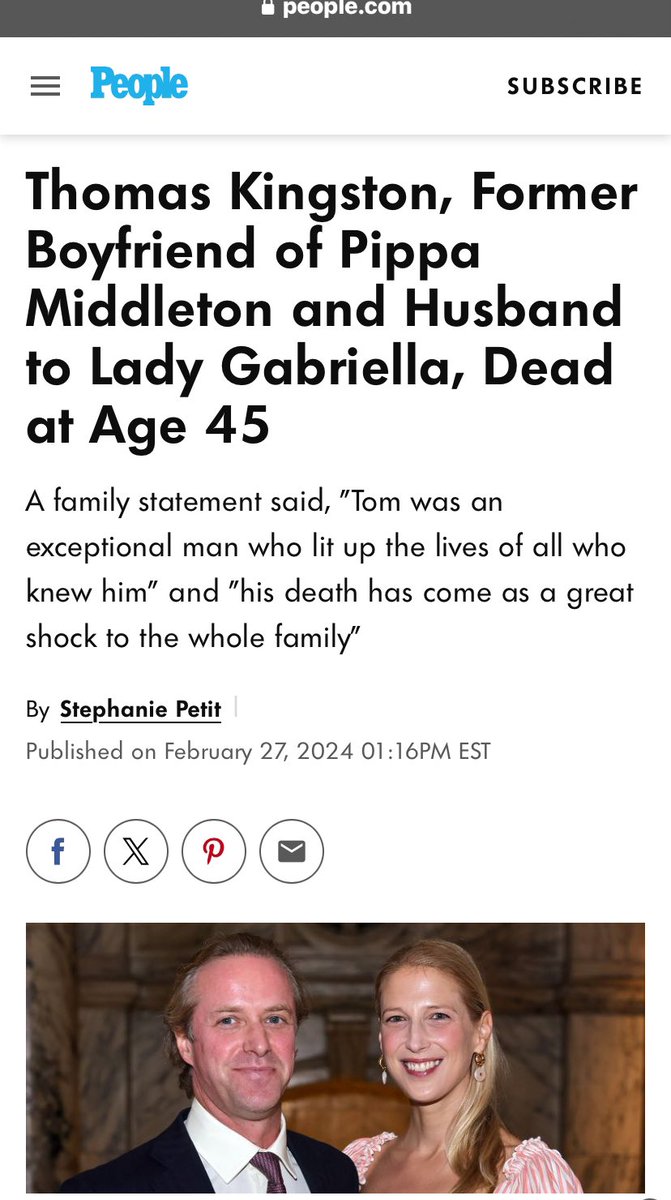 people.com

People

SUBSCRIBE

Thomas Kingston, Former Boyfriend of Pippa Middleton and Husband to Lady Gabriella, Dead at Age 45

A family statement said, "Tom was an exceptional man who lit up the lives of all who knew him" and "his death has come as a great shock to the whole family"

By Stephanie Petit

Published on February 27, 2024 01:16PM EST